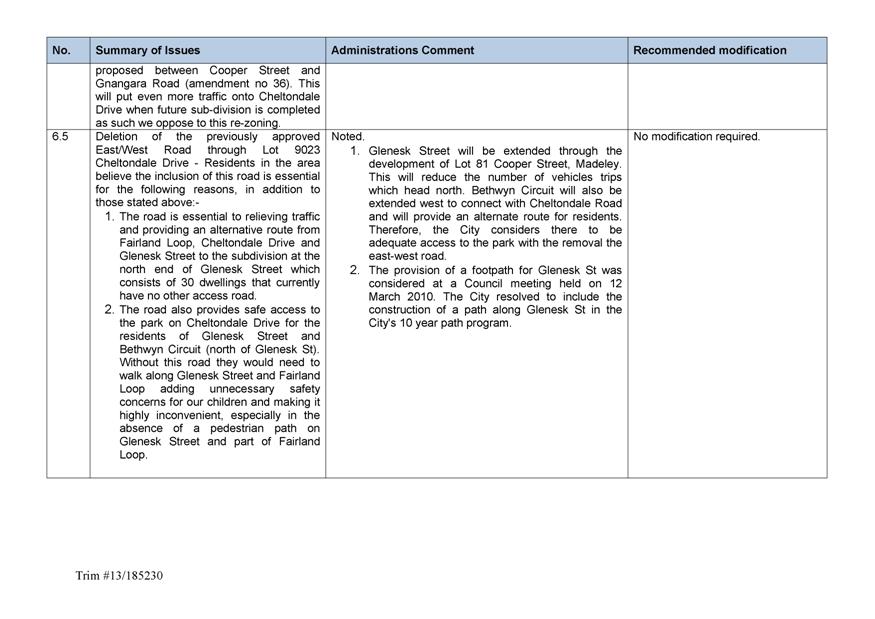 | No. | Summary of Issues | Administrations Comment | Recommended modification |
|---|---|---|---|
| | proposed between Cooper Street and Gnangara Road (amendment no 36). This will put even more traffic onto Cheltondale Drive when future sub-division is completed as such we oppose to this re-zoning. | | |
| 6.5 | Deletion of the previously approved East/West Road through Lot 9023 Cheltondale Drive - Residents in the area believe the inclusion of this road is essential for the following reasons, in addition to those stated above:- 1. The road is essential to relieving traffic and providing an alternative route from Fairland Loop, Cheltondale Drive and Glenesk Street to the subdivision at the north end of Glenesk Street which consists of 30 dwellings that currently have no other access road. 2. The road also provides safe access to the park on Cheltondale Drive for the residents of Glenesk Street and Bethwyn Circuit (north of Glenesk St). Without this road they would need to walk along Glenesk Street and Fairland Loop adding unnecessary safety concerns for our children and making it highly inconvenient, especially in the absence of a pedestrian path on Glenesk Street and part of Fairland Loop. | Noted. 1. Glenesk Street will be extended through the development of Lot 81 Cooper Street, Madeley. This will reduce the number of vehicles trips which head north. Bethwyn Circuit will also be extended west to connect with Cheltondale Road and will provide an alternate route for residents. Therefore, the City considers there to be adequate access to the park with the removal the east-west road. 2. The provision of a footpath for Glenesk St was considered at a Council meeting held on 12 March 2010. The City resolved to include the construction of a path along Glenesk St in the City's 10 year path program. | No modification required. |

Trim #13/185230